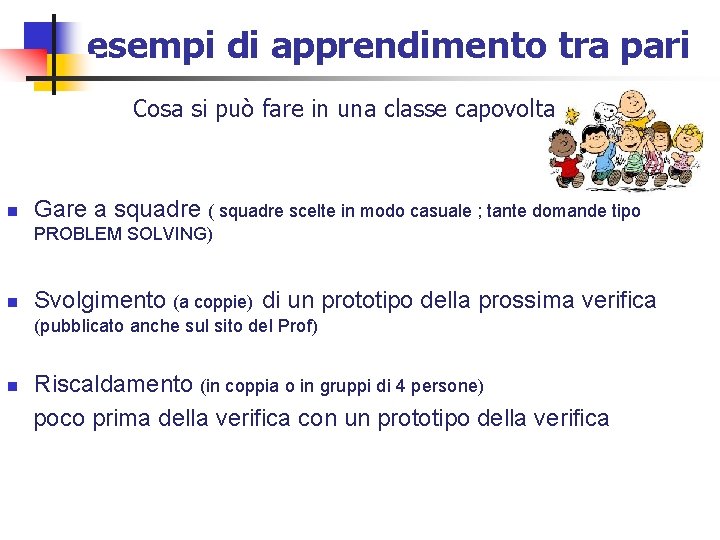 esempi di apprendimento tra pari

Cosa si può fare in una classe capovolta

Gare a squadre ( squadre scelte in modo casuale ; tante domande tipo PROBLEM SOLVING)

Svolgimento (a coppie) di un prototipo della prossima verifica (pubblicato anche sul sito del Prof)

Riscaldamento (in coppia o in gruppi di 4 persone) poco prima della verifica con un prototipo della verifica